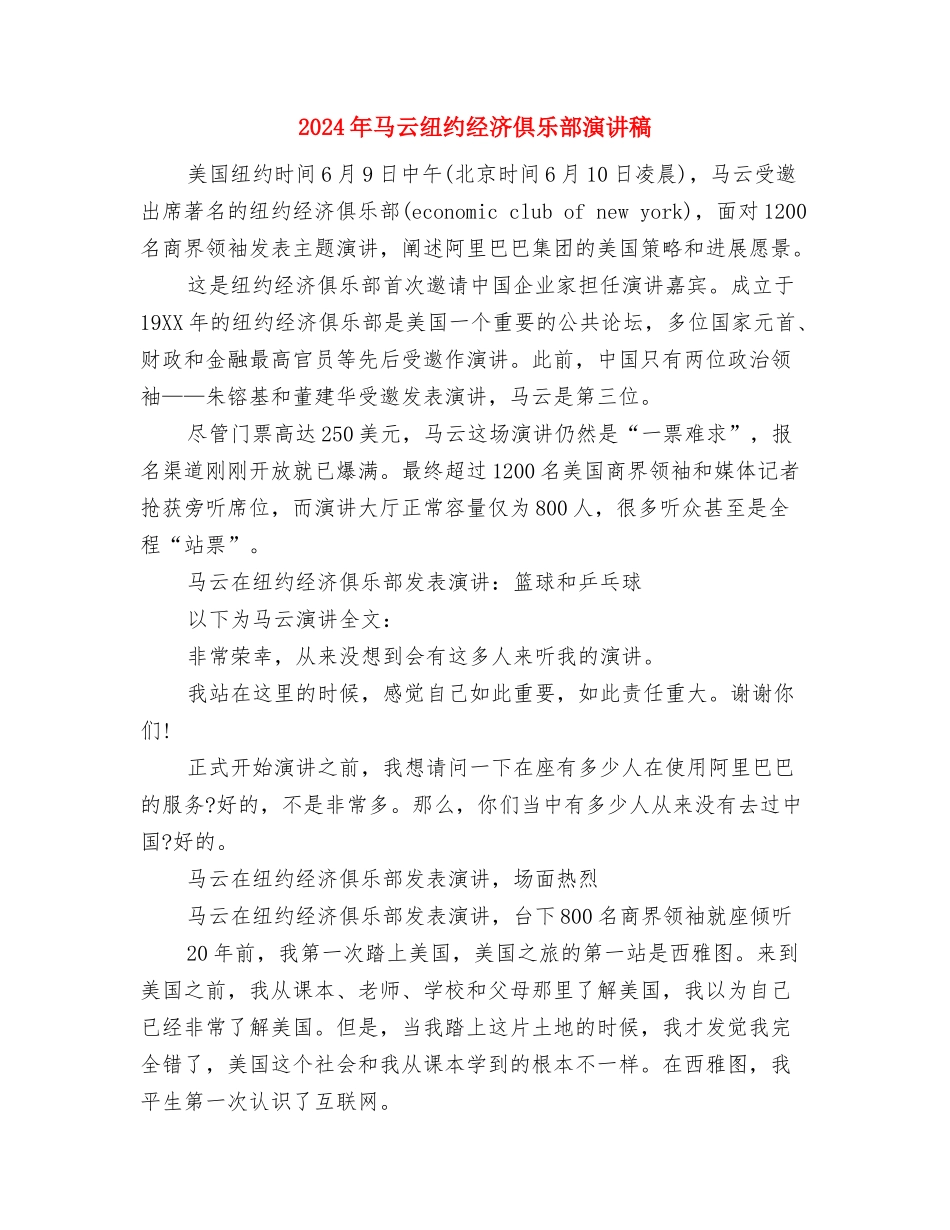 2024年马云纽约经济俱乐部演讲稿

美国纽约时间6月9日中午(北京时间6月10日凌晨)，马云受邀出席著名的纽约经济俱乐部(economic club of new york)，面对1200名商界领袖发表主题演讲，阐述阿里巴巴集团的美国策略和进展愿景。

这是纽约经济俱乐部首次邀请中国企业家担任演讲嘉宾。成立于19XX年的纽约经济俱乐部是美国一个重要的公共论坛，多位国家元首、财政和金融最高官员等先后受邀作演讲。此前，中国只有两位政治领袖——朱镕基和董建华受邀发表演讲，马云是第三位。

尽管门票高达250美元，马云这场演讲仍然是“一票难求”，报名渠道刚刚开放就已爆满。最终超过1200名美国商界领袖和媒体记者抢获旁听席位，而演讲大厅正常容量仅为800人，很多听众甚至是全程“站票”。

马云在纽约经济俱乐部发表演讲：篮球和乒乓球

以下为马云演讲全文：

非常荣幸，从来没想到会有这多人来听我的演讲。

我站在这里的时候，感觉自己如此重要，如此责任重大。谢谢你们!

正式开始演讲之前，我想请问一下在座有多少人在使用阿里巴巴的服务?好的，不是非常多。那么，你们当中有多少人从来没有去过中国?好的。

马云在纽约经济俱乐部发表演讲，场面热烈

马云在纽约经济俱乐部发表演讲，台下800名商界领袖就座倾听

20年前，我第一次踏上美国，美国之旅的第一站是西雅图。来到美国之前，我从课本、老师、学校和父母那里了解美国，我以为自己已经非常了解美国。但是，当我踏上这片土地的时候，我才发觉我完全错了，美国这个社会和我从课本学到的根本不一样。在西雅图，我平生第一次认识了互联网。